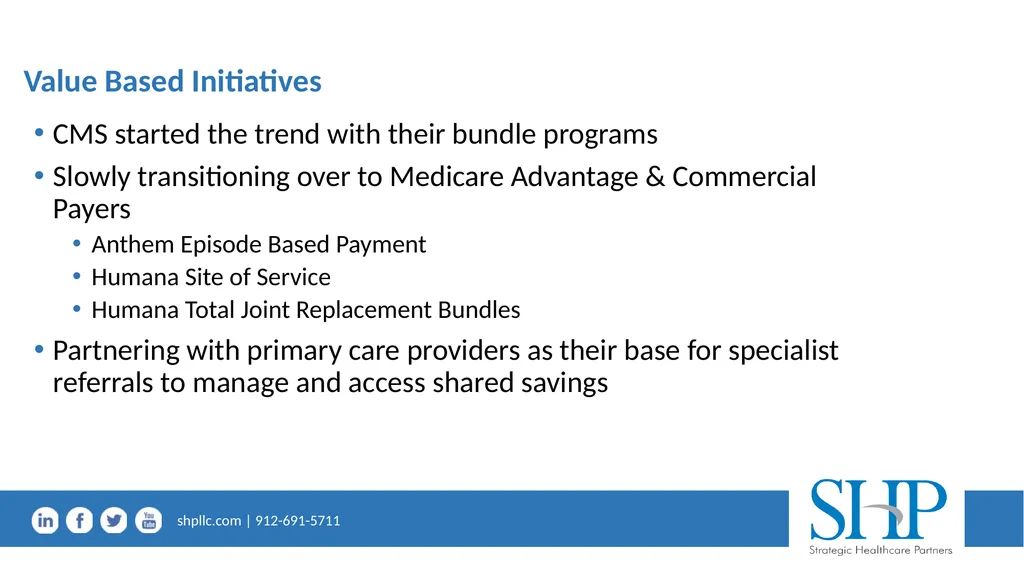 Value Based Initiatives

• CMS started the trend with their bundle programs

• Slowly transitioning over to Medicare Advantage & Commercial Payers

• Anthem Episode Based Payment
• Humana Site of Service
• Humana Total Joint Replacement Bundles

• Partnering with primary care providers as their base for specialist referrals to manage and access shared savings

in f You Tube

shpllc.com | 912-691-5711

SHP
Strategic Healthcare Partners